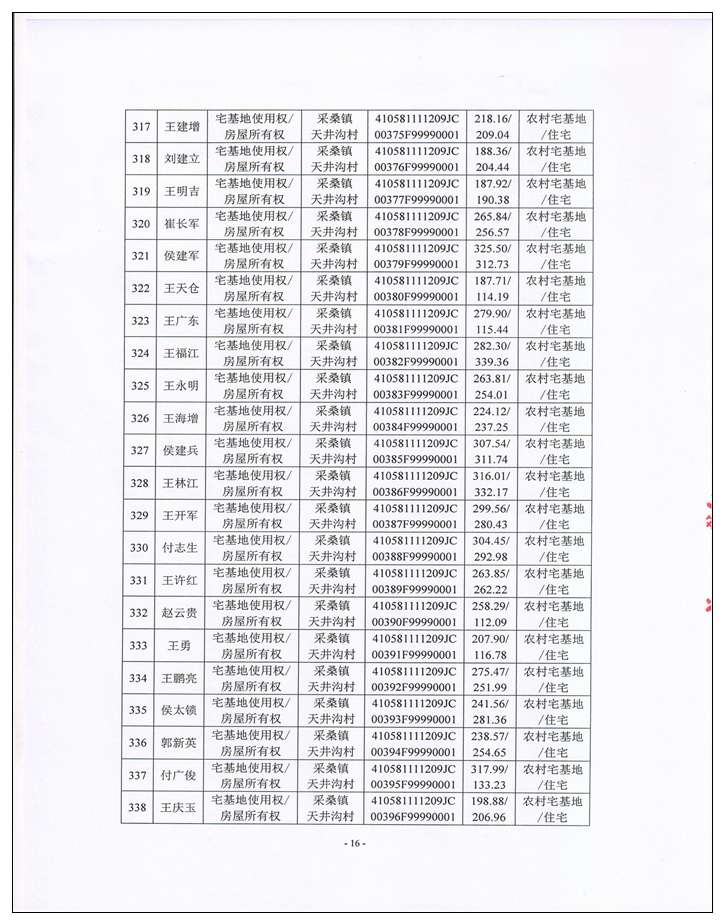 | 317 | 王建增 | 宅基地使用权/房屋所有权 | 采桑镇天井沟村 | 410581111209JC00375F99990001 | 218.16/209.04 | 农村宅基地/住宅 |
|---|---|---|---|---|---|---|
| 318 | 刘建立 | 宅基地使用权/房屋所有权 | 采桑镇天井沟村 | 410581111209JC00376F99990001 | 188.36/204.44 | 农村宅基地/住宅 |
| 319 | 王明吉 | 宅基地使用权/房屋所有权 | 采桑镇天井沟村 | 410581111209JC00377F99990001 | 187.92/190.38 | 农村宅基地/住宅 |
| 320 | 崔长军 | 宅基地使用权/房屋所有权 | 采桑镇天井沟村 | 410581111209JC00378F99990001 | 265.84/256.57 | 农村宅基地/住宅 |
| 321 | 侯建军 | 宅基地使用权/房屋所有权 | 采桑镇天井沟村 | 410581111209JC00379F99990001 | 325.50/312.73 | 农村宅基地/住宅 |
| 322 | 王天仓 | 宅基地使用权/房屋所有权 | 采桑镇天井沟村 | 410581111209JC00380F99990001 | 187.71/114.19 | 农村宅基地/住宅 |
| 323 | 王广东 | 宅基地使用权/房屋所有权 | 采桑镇天井沟村 | 410581111209JC00381F99990001 | 279.90/115.44 | 农村宅基地/住宅 |
| 324 | 王福江 | 宅基地使用权/房屋所有权 | 采桑镇天井沟村 | 410581111209JC00382F99990001 | 282.30/339.36 | 农村宅基地/住宅 |
| 325 | 王永明 | 宅基地使用权/房屋所有权 | 采桑镇天井沟村 | 410581111209JC00383F99990001 | 263.81/254.01 | 农村宅基地/住宅 |
| 326 | 王海增 | 宅基地使用权/房屋所有权 | 采桑镇天井沟村 | 410581111209JC00384F99990001 | 224.12/237.25 | 农村宅基地/住宅 |
| 327 | 侯建兵 | 宅基地使用权/房屋所有权 | 采桑镇天井沟村 | 410581111209JC00385F99990001 | 307.54/311.74 | 农村宅基地/住宅 |
| 328 | 王林江 | 宅基地使用权/房屋所有权 | 采桑镇天井沟村 | 410581111209JC00386F99990001 | 316.01/332.17 | 农村宅基地/住宅 |
| 329 | 王开军 | 宅基地使用权/房屋所有权 | 采桑镇天井沟村 | 410581111209JC00387F99990001 | 299.56/280.43 | 农村宅基地/住宅 |
| 330 | 付志生 | 宅基地使用权/房屋所有权 | 采桑镇天井沟村 | 410581111209JC00388F99990001 | 304.45/292.98 | 农村宅基地/住宅 |
| 331 | 王许红 | 宅基地使用权/房屋所有权 | 采桑镇天井沟村 | 410581111209JC00389F99990001 | 263.85/262.22 | 农村宅基地/住宅 |
| 332 | 赵云贵 | 宅基地使用权/房屋所有权 | 采桑镇天井沟村 | 410581111209JC00390F99990001 | 258.29/112.09 | 农村宅基地/住宅 |
| 333 | 王勇 | 宅基地使用权/房屋所有权 | 采桑镇天井沟村 | 410581111209JC00391F99990001 | 207.90/116.78 | 农村宅基地/住宅 |
| 334 | 王鹏亮 | 宅基地使用权/房屋所有权 | 采桑镇天井沟村 | 410581111209JC00392F99990001 | 275.47/251.99 | 农村宅基地/住宅 |
| 335 | 侯太锁 | 宅基地使用权/房屋所有权 | 采桑镇天井沟村 | 410581111209JC00393F99990001 | 241.56/281.36 | 农村宅基地/住宅 |
| 336 | 郭新英 | 宅基地使用权/房屋所有权 | 采桑镇天井沟村 | 410581111209JC00394F99990001 | 238.57/254.65 | 农村宅基地/住宅 |
| 337 | 付广俊 | 宅基地使用权/房屋所有权 | 采桑镇天井沟村 | 410581111209JC00395F99990001 | 317.99/133.23 | 农村宅基地/住宅 |
| 338 | 王庆玉 | 宅基地使用权/房屋所有权 | 采桑镇天井沟村 | 410581111209JC00396F99990001 | 198.88/206.96 | 农村宅基地/住宅 |

- 16 -